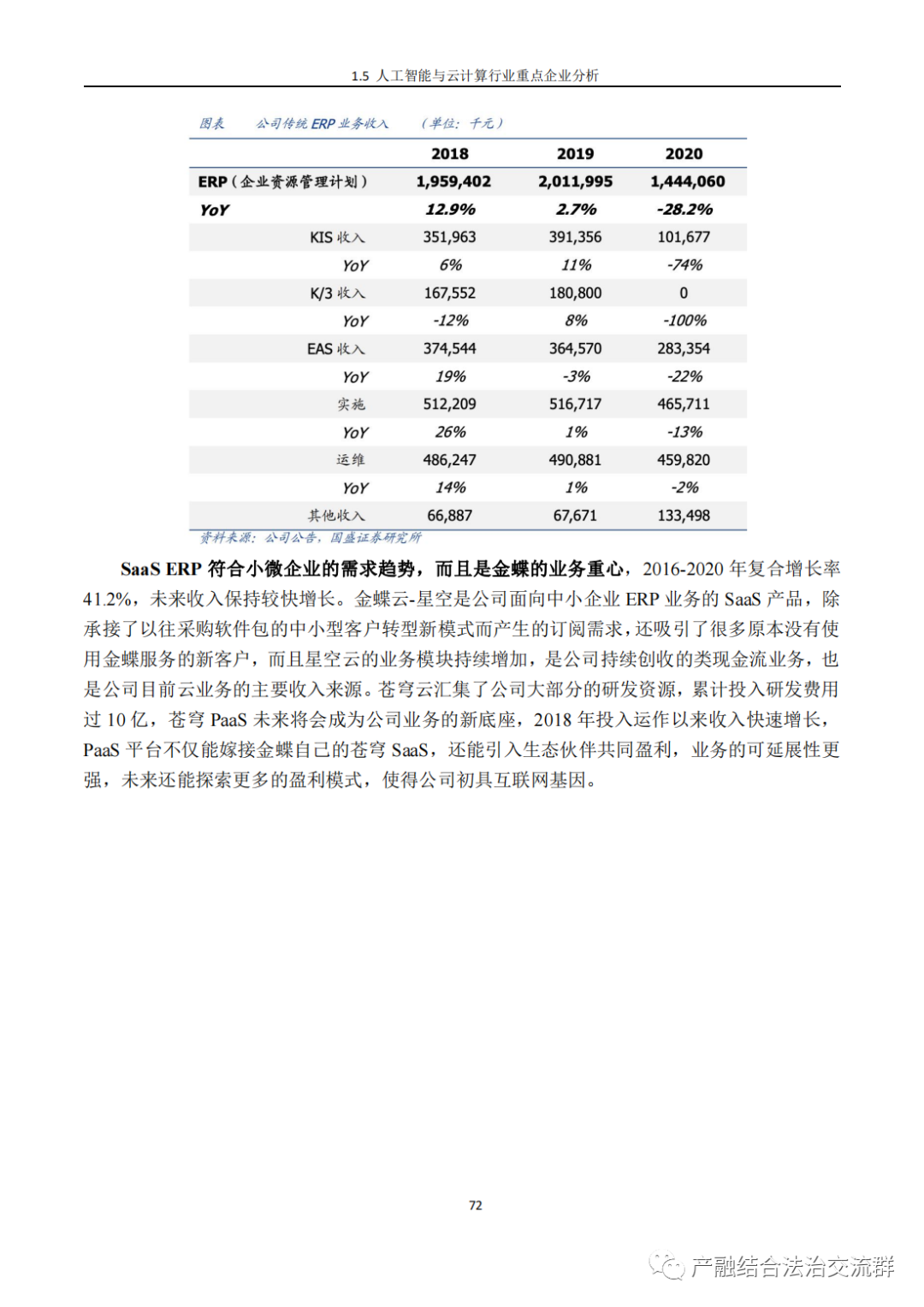 1.5 人工智能与云计算行业重点企业分析

图表 公司传统 ERP 业务收入 （单位：千元）

| | 2018 | 2019 | 2020 |
|---|---|---|---|
| ERP（企业资源管理计划） | 1,959,402 | 2,011,995 | 1,444,060 |
| YoY | 12.9% | 2.7% | -28.2% |
| KIS 收入 | 351,963 | 391,356 | 101,677 |
| YoY | 6% | 11% | -74% |
| K/3 收入 | 167,552 | 180,800 | 0 |
| YoY | -12% | 8% | -100% |
| EAS 收入 | 374,544 | 364,570 | 283,354 |
| YoY | 19% | -3% | -22% |
| 实施 | 512,209 | 516,717 | 465,711 |
| YoY | 26% | 1% | -13% |
| 运维 | 486,247 | 490,881 | 459,820 |
| YoY | 14% | 1% | -2% |
| 其他收入 | 66,887 | 67,671 | 133,498 |

资料来源：公司公告，国盛证券研究所

SaaS ERP 符合小微企业的需求趋势，而且是金蝶的业务重心，2016-2020 年复合增长率 41.2%，未来收入保持较快增长。金蝶云-星空是公司面向中小企业 ERP 业务的 SaaS 产品，除承接了以往采购软件包的中小型客户转型新模式而产生的订阅需求，还吸引了很多原本没有使用金蝶服务的新客户，而且星空云的业务模块持续增加，是公司持续创收的类现金流业务，也是公司目前云业务的主要收入来源。苍穹云汇集了公司大部分的研发资源，累计投入研发费用过 10 亿，苍穹 PaaS 未来将会成为公司业务的新底座，2018 年投入运作以来收入快速增长，PaaS 平台不仅能嫁接金蝶自己的苍穹 SaaS，还能引入生态伙伴共同盈利，业务的可延展性更强，未来还能探索更多的盈利模式，使得公司初具互联网基因。

72

产融结合法治交流群